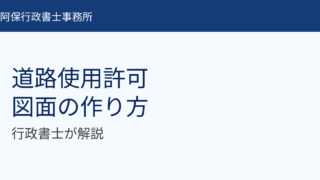 阿保行政書士事務所

道路使用許可
図面の作り方

行政書士が解説